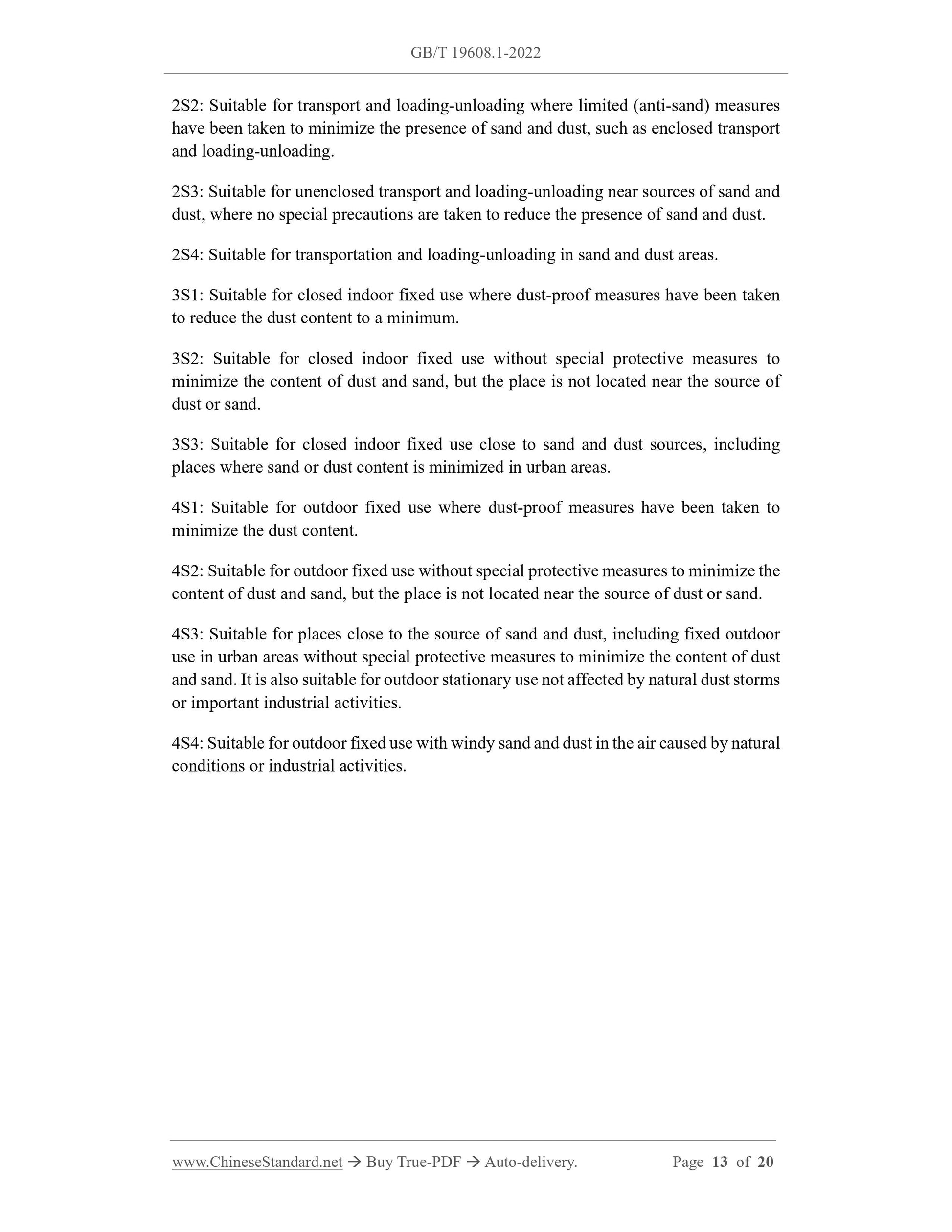 GB/T 19608.1-2022

2S2: Suitable for transport and loading-unloading where limited (anti-sand) measures have been taken to minimize the presence of sand and dust, such as enclosed transport and loading-unloading.

2S3: Suitable for unenclosed transport and loading-unloading near sources of sand and dust, where no special precautions are taken to reduce the presence of sand and dust.

2S4: Suitable for transportation and loading-unloading in sand and dust areas.

3S1: Suitable for closed indoor fixed use where dust-proof measures have been taken to reduce the dust content to a minimum.

3S2: Suitable for closed indoor fixed use without special protective measures to minimize the content of dust and sand, but the place is not located near the source of dust or sand.

3S3: Suitable for closed indoor fixed use close to sand and dust sources, including places where sand or dust content is minimized in urban areas.

4S1: Suitable for outdoor fixed use where dust-proof measures have been taken to minimize the dust content.

4S2: Suitable for outdoor fixed use without special protective measures to minimize the content of dust and sand, but the place is not located near the source of dust or sand.

4S3: Suitable for places close to the source of sand and dust, including fixed outdoor use in urban areas without special protective measures to minimize the content of dust and sand. It is also suitable for outdoor stationary use not affected by natural dust storms or important industrial activities.

4S4: Suitable for outdoor fixed use with windy sand and dust in the air caused by natural conditions or industrial activities.

www.ChineseStandard.net → Buy True-PDF → Auto-delivery. Page 13 of 20